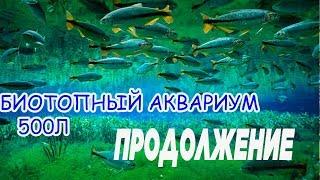 БИОТОПНЫЙ АКВАРИУМ
500Л
ПРОДОЛЖЕНИЕ